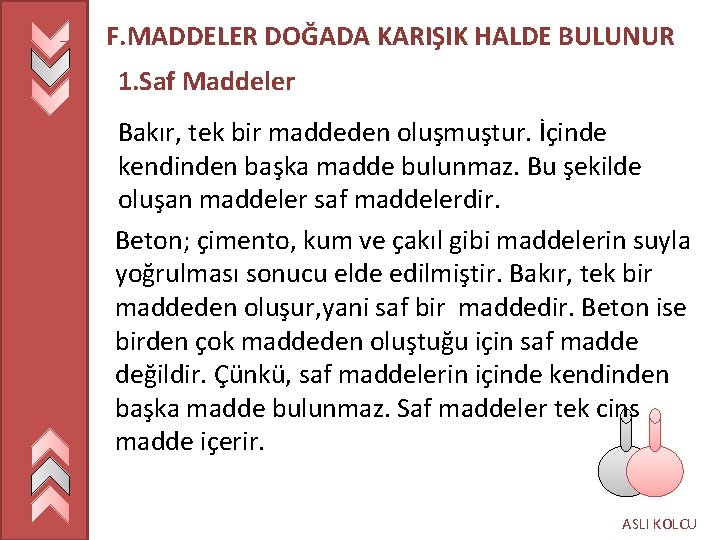 F.MADDELER DOĞADA KARIŞIK HALDE BULUNUR

1.Saf Maddeler

Bakır, tek bir maddeden oluşmuştur. İçinde kendinden başka madde bulunmaz. Bu şekilde oluşan maddeler saf maddelerdir.

Beton; çimento, kum ve çakıl gibi maddelerin suyla yoğrulması sonucu elde edilmiştir. Bakır, tek bir maddeden oluşur,yani saf bir maddedir. Beton ise birden çok maddeden oluştuğu için saf madde değildir. Çünkü, saf maddelerin içinde kendinden başka madde bulunmaz. Saf maddeler tek cins madde içerir.

ASLI KOLCU